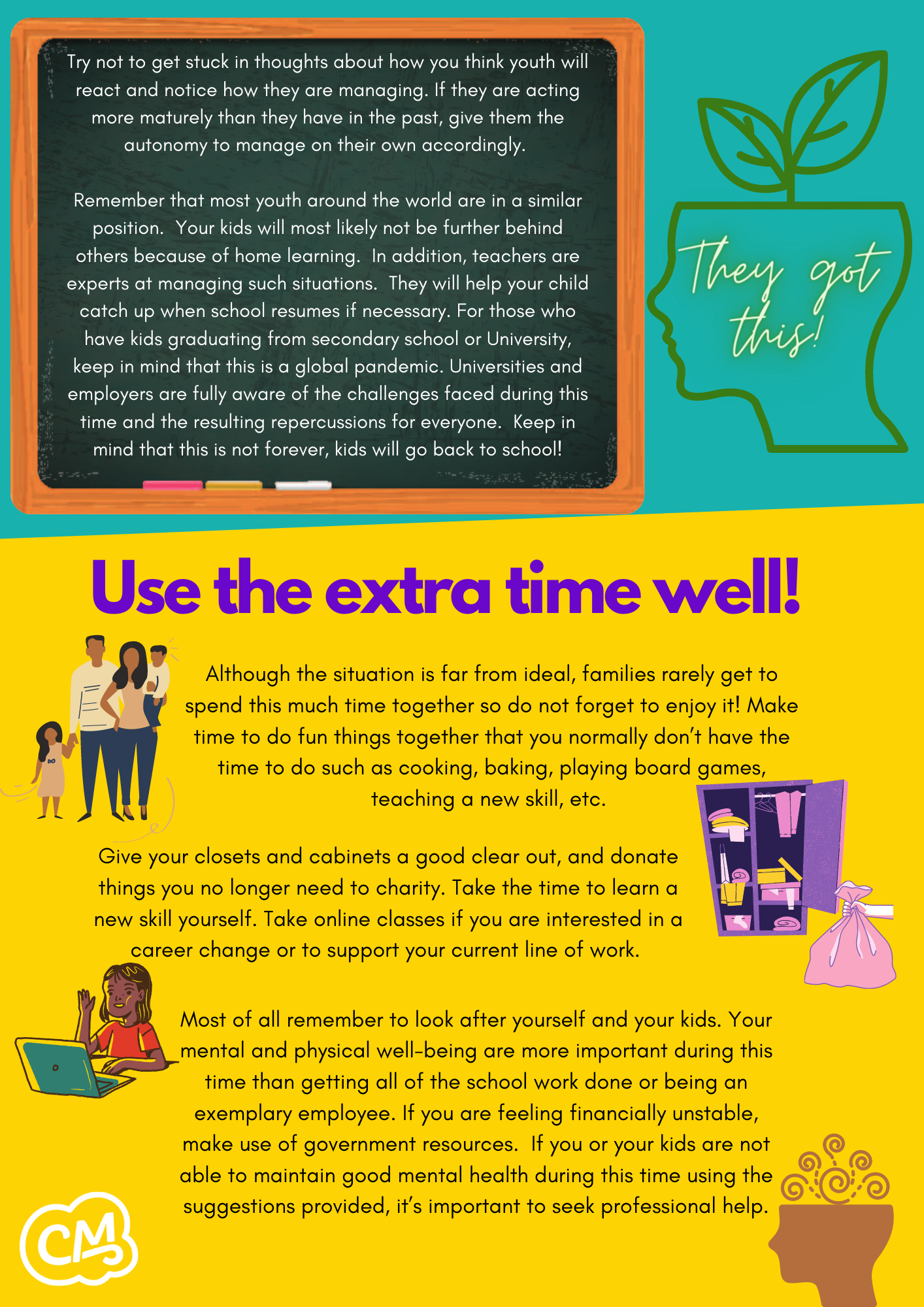 Try not to get stuck in thoughts about how you think youth will react and notice how they are managing. If they are acting more maturely than they have in the past, give them the autonomy to manage on their own accordingly.

Remember that most youth around the world are in a similar position. Your kids will most likely not be further behind others because of home learning. In addition, teachers are experts at managing such situations. They will help your child catch up when school resumes if necessary. For those who have kids graduating from secondary school or University, keep in mind that this is a global pandemic. Universities and employers are fully aware of the challenges faced during this time and the resulting repercussions for everyone. Keep in mind that this is not forever, kids will go back to school!

They got this!

Use the extra time well!

Although the situation is far from ideal, families rarely get to spend this much time together so do not forget to enjoy it! Make time to do fun things together that you normally don't have the time to do such as cooking, baking, playing board games, teaching a new skill, etc.

Give your closets and cabinets a good clear out, and donate things you no longer need to charity. Take the time to learn a new skill yourself. Take online classes if you are interested in a career change or to support your current line of work.

Most of all remember to look after yourself and your kids. Your mental and physical well-being are more important during this time than getting all of the school work done or being an exemplary employee. If you are feeling financially unstable, make use of government resources. If you or your kids are not able to maintain good mental health during this time using the suggestions provided, it's important to seek professional help.

CM